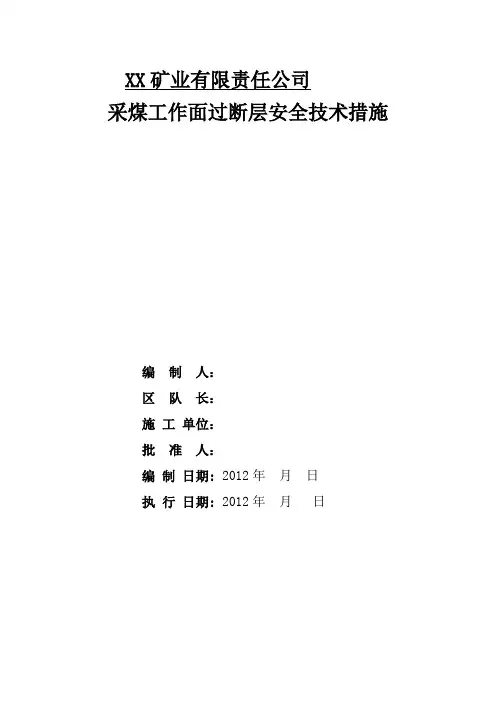 XX矿业有限责任公司
采煤工作面过断层安全技术措施

编 制 人：
区 队 长：
施 工 单位：
批 准 人：
编 制 日期：2012年 月 日
执 行 日期：2012年 月 日